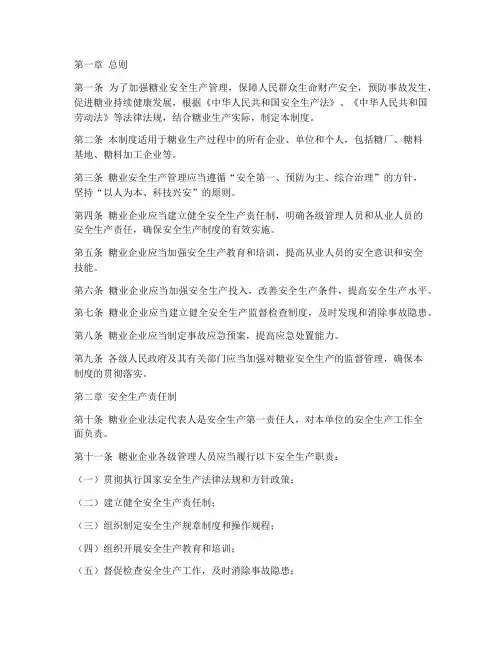 第一章 总则

第一条 为了加强糖业安全生产管理，保障人民群众生命财产安全，预防事故发生，促进糖业持续健康发展，根据《中华人民共和国安全生产法》、《中华人民共和国劳动法》等法律法规，结合糖业生产实际，制定本制度。

第二条 本制度适用于糖业生产过程中的所有企业、单位和个人，包括糖厂、糖料基地、糖料加工企业等。

第三条 糖业安全生产管理应当遵循“安全第一、预防为主、综合治理”的方针，坚持“以人为本、科技兴安”的原则。

第四条 糖业企业应当建立健全安全生产责任制，明确各级管理人员和从业人员的安全生产责任，确保安全生产制度的有效实施。

第五条 糖业企业应当加强安全生产教育和培训，提高从业人员的安全意识和安全技能。

第六条 糖业企业应当加强安全生产投入，改善安全生产条件，提高安全生产水平。

第七条 糖业企业应当建立健全安全生产监督检查制度，及时发现和消除事故隐患。

第八条 糖业企业应当制定事故应急预案，提高应急处置能力。

第九条 各级人民政府及其有关部门应当加强对糖业安全生产的监督管理，确保本制度的贯彻落实。

第二章 安全生产责任制

第十条 糖业企业法定代表人是安全生产第一责任人，对本单位的安全生产工作全面负责。

第十一条 糖业企业各级管理人员应当履行以下安全生产职责：

（一）贯彻执行国家安全生产法律法规和方针政策；

（二）建立健全安全生产责任制；

（三）组织制定安全生产规章制度和操作规程；

（四）组织开展安全生产教育和培训；

（五）督促检查安全生产工作，及时消除事故隐患；